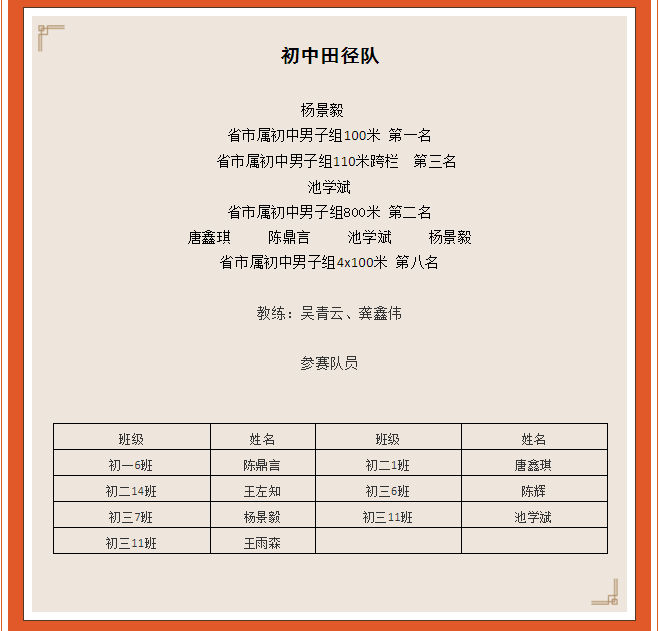 初中田径队

杨景毅
省市属初中男子组100米 第一名
省市属初中男子组110米跨栏 第三名
池学斌
省市属初中男子组800米 第二名
唐鑫琪 陈鼎言 池学斌 杨景毅
省市属初中男子组4x100米 第八名

教练：吴青云、龚鑫伟

参赛队员

| 班级 | 姓名 | 班级 | 姓名 |
|---|---|---|---|
| 初一6班 | 陈鼎言 | 初二1班 | 唐鑫琪 |
| 初二14班 | 王左知 | 初三6班 | 陈辉 |
| 初三7班 | 杨景毅 | 初三11班 | 池学斌 |
| 初三11班 | 王雨森 | | |